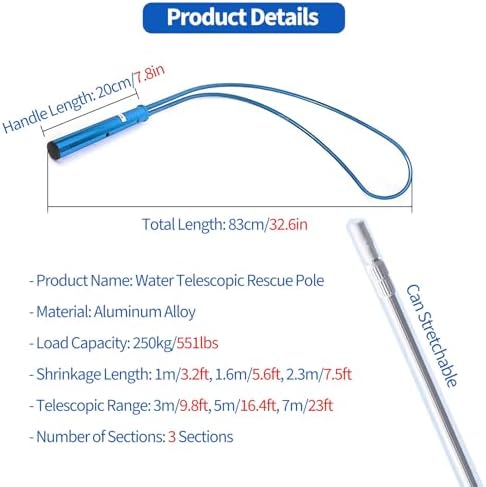 Product Details

Handle Length: 20cm/7.8in

Total Length: 83cm/32.6in

- Product Name: Water Telescopic Rescue Pole

- Material: Aluminum Alloy

- Load Capacity: 250kg/551lbs

- Shrinkage Length: 1m/3.2ft, 1.6m/5.6ft, 2.3m/7.5ft

- Telescopic Range: 3m/9.8ft, 5m/16.4ft, 7m/23ft

- Number of Sections: 3 Sections

Can Stretchable